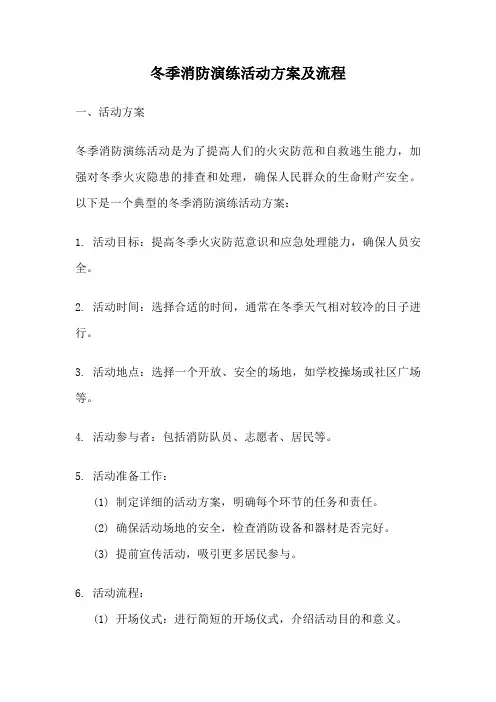 冬季消防演练活动方案及流程

一、活动方案

冬季消防演练活动是为了提高人们的火灾防范和自救逃生能力，加强对冬季火灾隐患的排查和处理，确保人民群众的生命财产安全。以下是一个典型的冬季消防演练活动方案：

1. 活动目标：提高冬季火灾防范意识和应急处理能力，确保人员安全。

2. 活动时间：选择合适的时间，通常在冬季天气相对较冷的日子进行。

3. 活动地点：选择一个开放、安全的场地，如学校操场或社区广场等。

4. 活动参与者：包括消防队员、志愿者、居民等。

5. 活动准备工作：

(1) 制定详细的活动方案，明确每个环节的任务和责任。

(2) 确保活动场地的安全，检查消防设备和器材是否完好。

(3) 提前宣传活动，吸引更多居民参与。

6. 活动流程：

(1) 开场仪式：进行简短的开场仪式，介绍活动目的和意义。